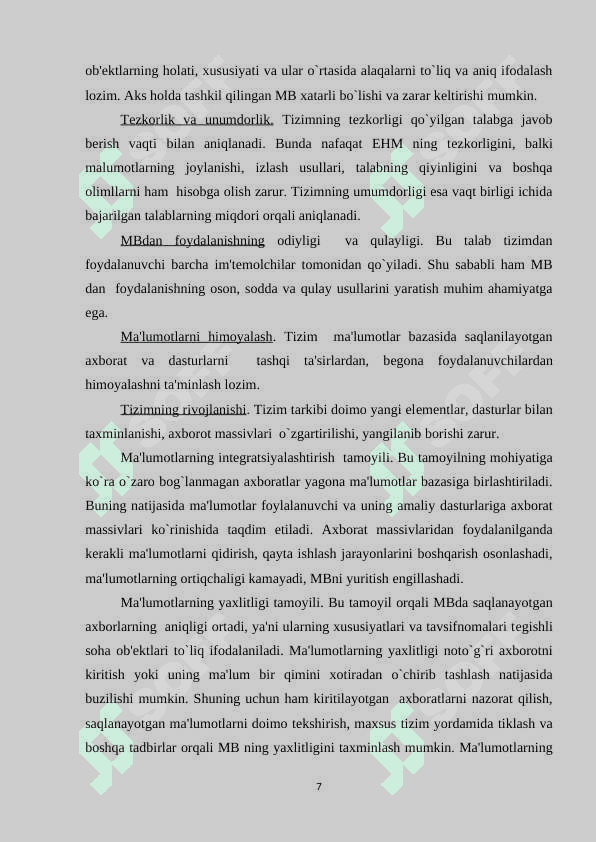 ob'ektlarning holati, xususiyati va ular o`rtasida alaqalarni to`liq va aniq ifodalash lozim. Aks holda tashkil qilingan MB xatarli bo`lishi va zarar keltirishi mumkin.

Tezkorlik va unumdorlik. Tizimning tezkorligi qo`yilgan talabga javob berish vaqti bilan aniqlanadi. Bunda nafaqat EHM ning tezkorligini, balki malumotlarning joylanishi, izlash usullari, talabning qiyinligini va boshqa olimllarni ham hisobga olish zarur. Tizimning umumdorligi esa vaqt birligi ichida bajarilgan talablarning miqdori orqali aniqlanadi.

MBdan foydalanishning odiyligi va qulayligi. Bu talab tizimdan foydalanuvchi barcha im'temolchilar tomonidan qo`yiladi. Shu sababli ham MB dan foydalanishning oson, sodda va qulay usullarini yaratish muhim ahamiyatga ega.

Ma'lumotlarni himoyalash. Tizim ma'lumotlar bazasida saqlanilayotgan axborat va dasturlarni tashqi ta'sirlardan, begona foydalanuvchilardan himoyalashni ta'minlash lozim.

Tizimning rivojlanishi. Tizim tarkibi doimo yangi elementlar, dasturlar bilan taxminlanishi, axborot massivlari o`zgartirilishi, yangilanib borishi zarur.

Ma'lumotlarning integratsiyalashtirish tamoyili. Bu tamoyilning mohiyatiga ko`ra o`zaro bog`lanmagan axboratlar yagona ma'lumotlar bazasiga birlashtiriladi. Buning natijasida ma'lumotlar foylalanuvchi va uning amaliy dasturlariga axborat massivlari ko`rinishida taqdim etiladi. Axborat massivlaridan foydalanilganda kerakli ma'lumotlarni qidirish, qayta ishlash jarayonlarini boshqarish osonlashadi, ma'lumotlarning ortiqchaligi kamayadi, MBni yuritish engillashadi.

Ma'lumotlarning yaxlitligi tamoyili. Bu tamoyil orqali MBda saqlanayotgan axborlarning aniqligi ortadi, ya'ni ularning xususiyatlari va tavsifnomalari tegishli soha ob'ektlari to`liq ifodalaniladi. Ma'lumotlarning yaxlitligi noto`g`ri axborotni kiritish yoki uning ma'lum bir qimini xotiradan o`chirib tashlash natijasida buzilishi mumkin. Shuning uchun ham kiritilayotgan axboratlarni nazorat qilish, saqlanayotgan ma'lumotlarni doimo tekshirish, maxsus tizim yordamida tiklash va boshqa tadbirlar orqali MB ning yaxlitligini taxminlash mumkin. Ma'lumotlarning

7